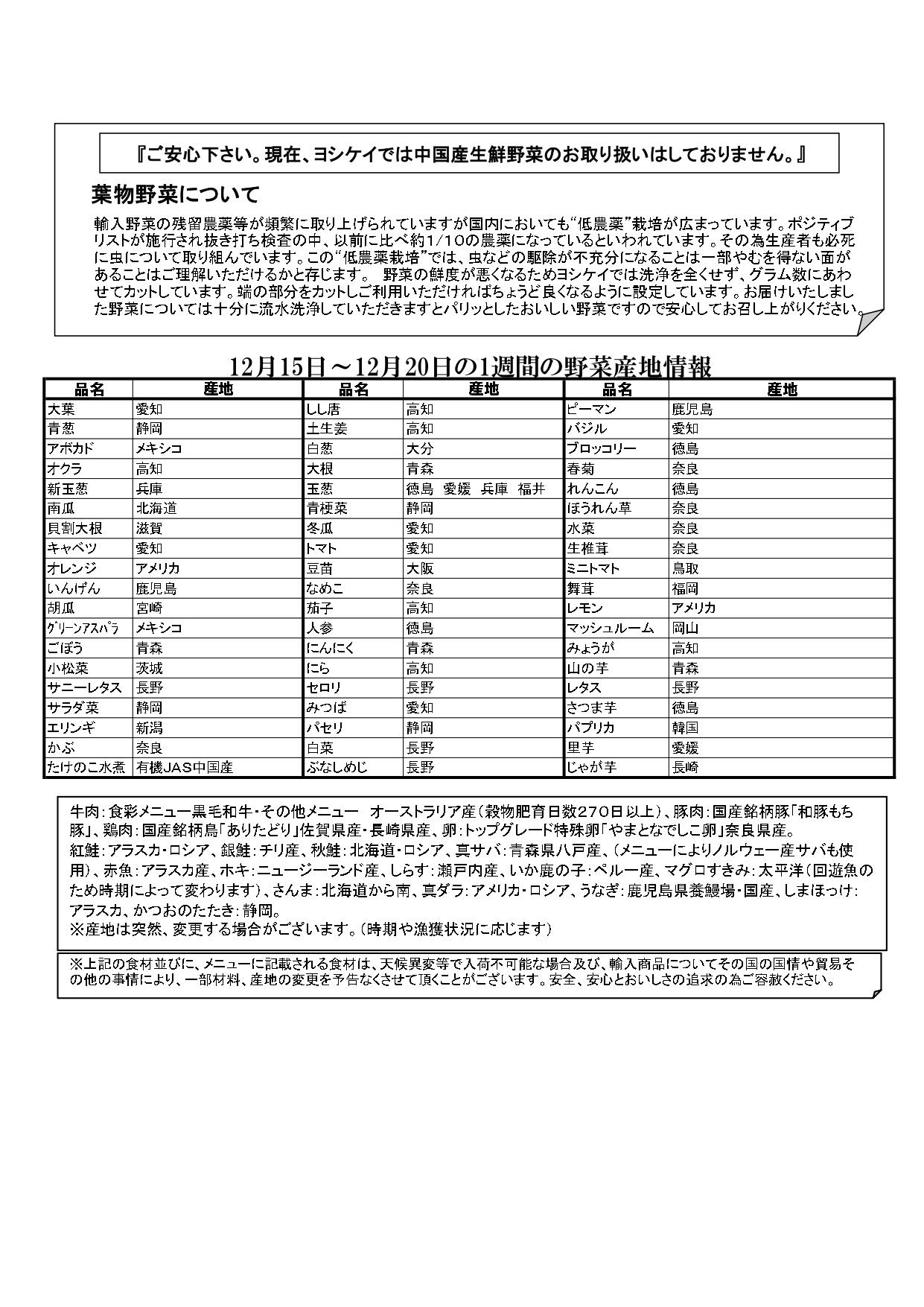 『ご安心下さい。現在、ヨシケイでは中国産生鮮野菜のお取り扱いはしておりません。』

葉物野菜について

輸入野菜の残留農薬等が頻繁に取り上げられていますが国内においても“低農薬”栽培が広まっています。ポジティブリストが施行され抜き打ち検査の中、以前に比べ約1/10の農薬になっているといわれています。その為生産者も必死に虫について取り組んでいます。この“低農薬栽培”では、虫などの駆除が不充分になることは一部やむを得ない面があることはご理解いただけるかと存じます。 野菜の鮮度が悪くなるためヨシケイでは洗浄を全くせず、グラム数にあわせてカットしています。端の部分をカットしご利用いただければちょうど良くなるように設定しています。お届けいたしました野菜については十分に流水洗浄していただきますとパリッとしたおいしい野菜ですので安心してお召し上がりください。

12月15日～12月20日の1週間の野菜産地情報

| 品名 | 産地 | 品名 | 産地 | 品名 | 産地 |
|---|---|---|---|---|---|
| 大葉 | 愛知 | しし唐 | 高知 | ピーマン | 鹿児島 |
| 青葱 | 静岡 | 土生姜 | 高知 | バジル | 愛知 |
| アボカド | メキシコ | 白葱 | 大分 | ブロッコリー | 徳島 |
| オクラ | 高知 | 大根 | 青森 | 春菊 | 奈良 |
| 新玉葱 | 兵庫 | 玉葱 | 徳島 愛媛 兵庫 福井 | れんこん | 徳島 |
| 南瓜 | 北海道 | 青梗菜 | 静岡 | ほうれん草 | 奈良 |
| 貝割大根 | 滋賀 | 冬瓜 | 愛知 | 水菜 | 奈良 |
| キャベツ | 愛知 | トマト | 愛知 | 生椎茸 | 奈良 |
| オレンジ | アメリカ | 豆苗 | 大阪 | ミニトマト | 鳥取 |
| いんげん | 鹿児島 | なめこ | 奈良 | 舞茸 | 福岡 |
| 胡瓜 | 宮崎 | 茄子 | 高知 | レモン | アメリカ |
| ｸﾞﾘｰﾝｱｽﾊﾟﾗ | メキシコ | 人参 | 徳島 | マッシュルーム | 岡山 |
| ごぼう | 青森 | にんにく | 青森 | みょうが | 高知 |
| 小松菜 | 茨城 | にら | 高知 | 山の芋 | 青森 |
| サニーレタス | 長野 | セロリ | 長野 | レタス | 長野 |
| サラダ菜 | 静岡 | みつば | 愛知 | さつま芋 | 徳島 |
| エリンギ | 新潟 | パセリ | 静岡 | パプリカ | 韓国 |
| かぶ | 奈良 | 白菜 | 長野 | 里芋 | 愛媛 |
| たけのこ水煮 | 有機JAS中国産 | ぶなしめじ | 長野 | じゃが芋 | 長崎 |

牛肉：食彩メニュー黒毛和牛・その他メニュー オーストラリア産（穀物肥育日数270日以上）、豚肉：国産銘柄豚「和豚もち豚」、鶏肉：国産銘柄鳥「ありたどり」佐賀県産・長崎県産、卵：トップグレード特殊卵「やまとなでしこ卵」奈良県産。
紅鮭：アラスカ・ロシア、銀鮭：チリ産、秋鮭：北海道・ロシア、真サバ：青森県八戸産、（メニューによりノルウェー産サバも使用）、赤魚：アラスカ産、ホキ：ニュージーランド産、しらす：瀬戸内産、いか鹿の子：ペルー産、マグロすきみ：太平洋（回遊魚のため時期によって変わります）、さんま：北海道から南、真ダラ：アメリカ・ロシア、うなぎ：鹿児島県養鰻場・国産、しまほっけ：アラスカ、かつおのたたき：静岡。
※産地は突然、変更する場合がございます。（時期や漁獲状況に応じます）

※上記の食材並びに、メニューに記載される食材は、天候異変等で入荷不可能な場合及び、輸入商品についてその国の国情や貿易その他の事情により、一部材料、産地の変更を予告なくさせて頂くことがございます。安全、安心とおいしさの追求の為ご容赦ください。